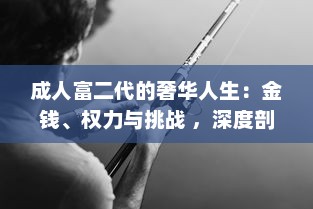 成人富二代的奢华人生：金钱、权力与挑战 ，深度剖